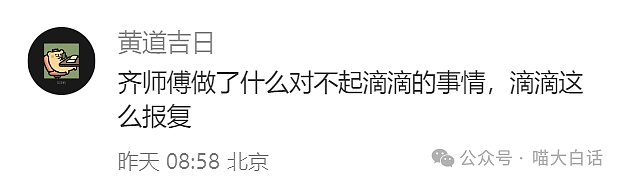 黄道吉日

齐师傅做了什么对不起滴滴的事情，滴滴这么报复

昨天 08:58 北京

公众号 · 喵大白话